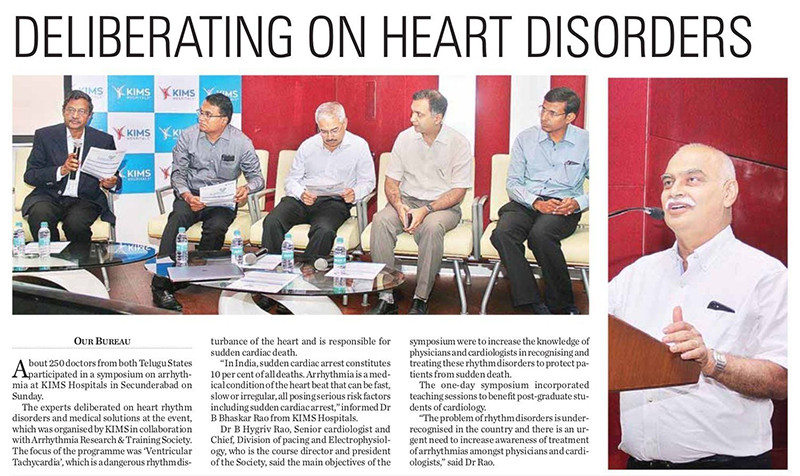 DELIBERATING ON HEART DISORDERS

OUR BUREAU

About 250 doctors from both Telugu States participated in a symposium on arrhythmia at KIMS Hospitals in Secunderabad on Sunday.

The experts deliberated on heart rhythm disorders and medical solutions at the event, which was organised by KIMS in collaboration with Arrhythmia Research & Training Society. The focus of the programme was 'Ventricular Tachycardia', which is a dangerous rhythm disturbance of the heart and is responsible for sudden cardiac death.

"In India, sudden cardiac arrest constitutes 10 per cent of all deaths. Arrhythmia is a medical condition of the heart beat that can be fast, slow or irregular, all posing serious risk factors including sudden cardiac arrest," informed Dr B Bhaskar Rao from KIMS Hospitals.

Dr B Hygriv Rao, Senior cardiologist and Chief, Division of pacing and Electrophysiology, who is the course director and president of the Society, said the main objectives of the symposium were to increase the knowledge of physicians and cardiologists in recognising and treating these rhythm disorders to protect patients from sudden death.

The one-day symposium incorporated teaching sessions to benefit post-graduate students of cardiology.

"The problem of rhythm disorders is under-recognised in the country and there is an urgent need to increase awareness of treatment of arrhythmias amongst physicians and cardiologists," said Dr Rao.